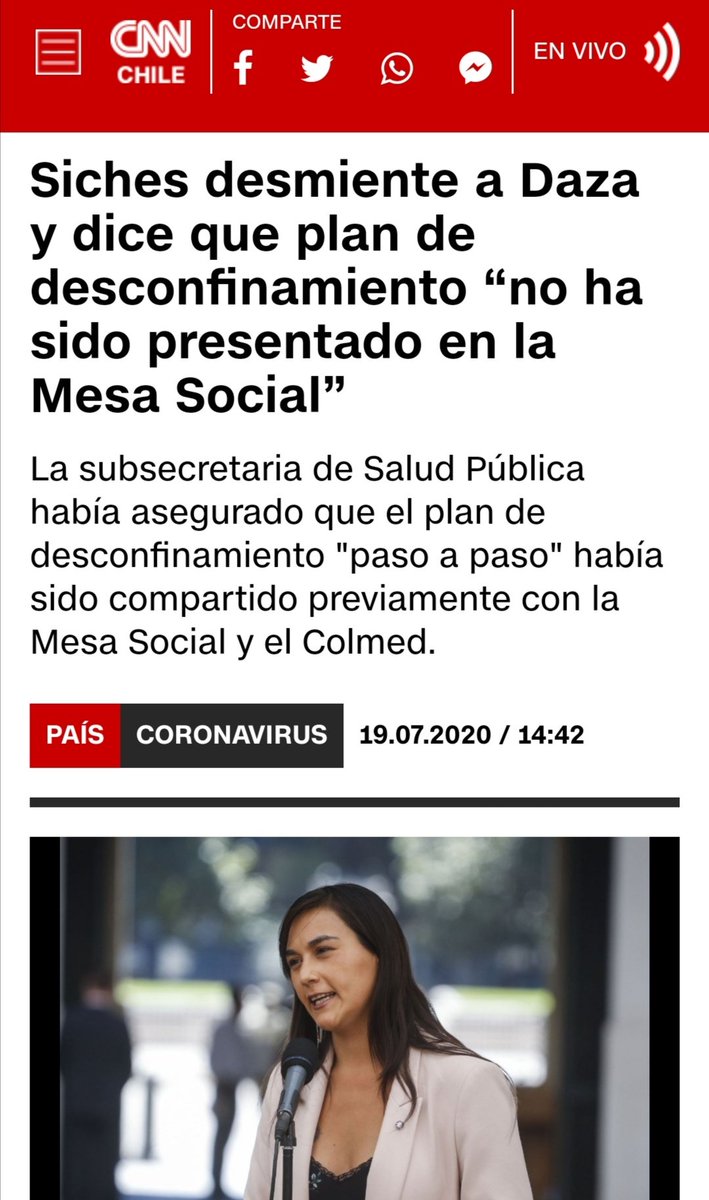 CNN CHILE

COMPARTE

EN VIVO

Siches desmiente a Daza y dice que plan de desconfinamiento “no ha sido presentado en la Mesa Social”

La subsecretaria de Salud Pública había asegurado que el plan de desconfinamiento "paso a paso" había sido compartido previamente con la Mesa Social y el Colmed.

PAÍS CORONAVIRUS 19.07.2020 / 14:42